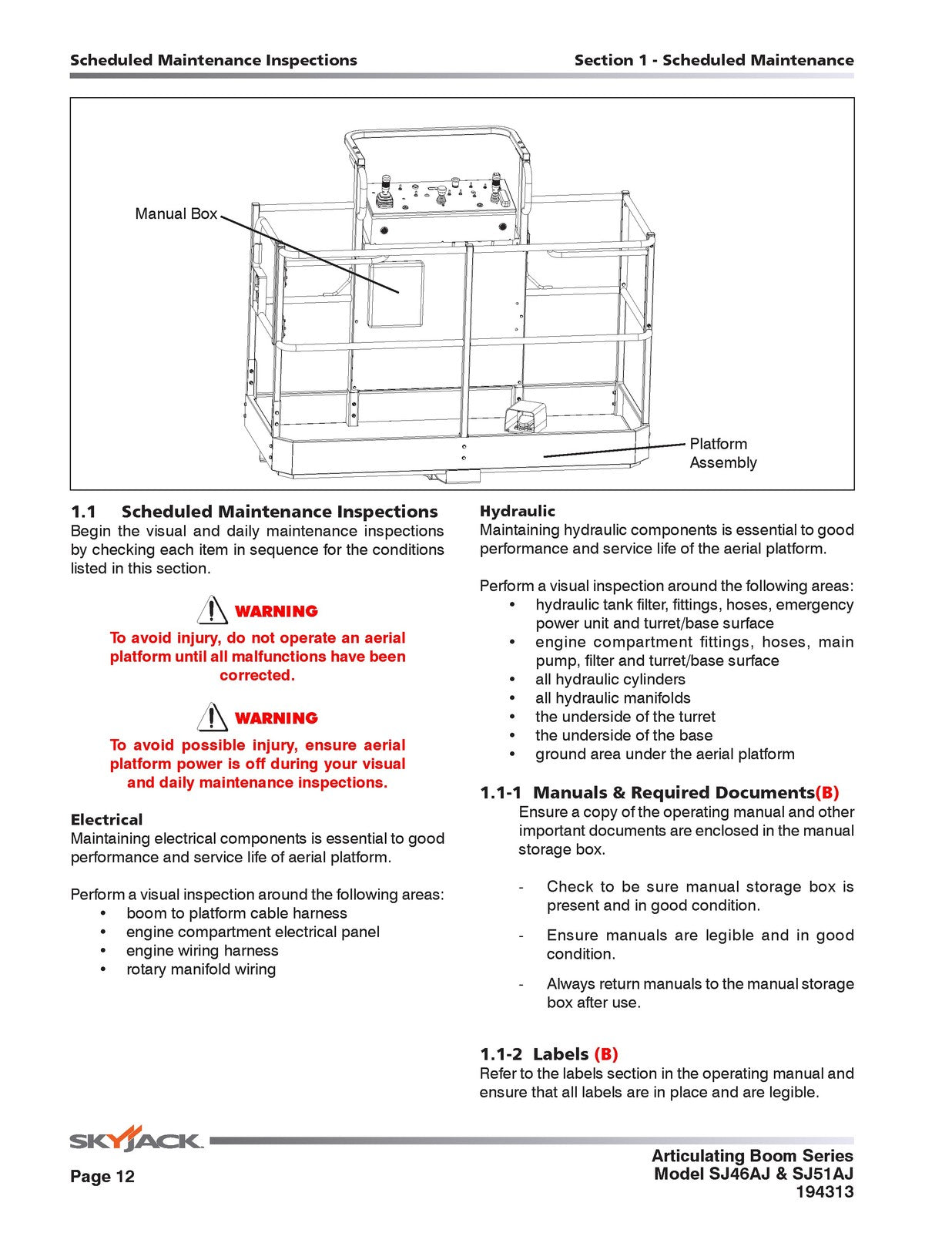 Scheduled Maintenance Inspections

Section 1 - Scheduled Maintenance

Manual Box

Platform
Assembly

1.1 Scheduled Maintenance Inspections

Begin the visual and daily maintenance inspections by checking each item in sequence for the conditions listed in this section.

WARNING

To avoid injury, do not operate an aerial platform until all malfunctions have been corrected.

WARNING

To avoid possible injury, ensure aerial platform power is off during your visual and daily maintenance inspections.

Electrical

Maintaining electrical components is essential to good performance and service life of aerial platform.

Perform a visual inspection around the following areas:
• boom to platform cable harness
• engine compartment electrical panel
• engine wiring harness
• rotary manifold wiring

Hydraulic

Maintaining hydraulic components is essential to good performance and service life of the aerial platform.

Perform a visual inspection around the following areas:
• hydraulic tank filter, fittings, hoses, emergency power unit and turret/base surface
• engine compartment fittings, hoses, main pump, filter and turret/base surface
• all hydraulic cylinders
• all hydraulic manifolds
• the underside of the turret
• the underside of the base
• ground area under the aerial platform

1.1-1 Manuals & Required Documents(B)

Ensure a copy of the operating manual and other important documents are enclosed in the manual storage box.

- Check to be sure manual storage box is present and in good condition.

- Ensure manuals are legible and in good condition.

- Always return manuals to the manual storage box after use.

1.1-2 Labels (B)

Refer to the labels section in the operating manual and ensure that all labels are in place and are legible.

SKYJACK

Page 12

Articulating Boom Series
Model SJ46AJ & SJ51AJ
194313